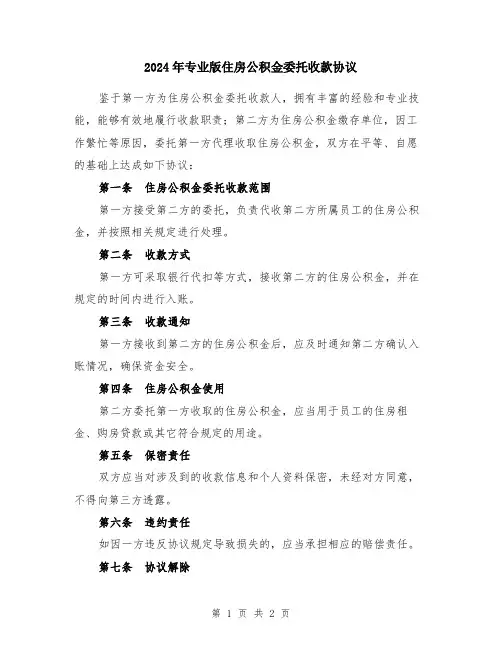 2024年专业版住房公积金委托收款协议

鉴于第一方为住房公积金委托收款人，拥有丰富的经验和专业技能，能够有效地履行收款职责；第二方为住房公积金缴存单位，因工作繁忙等原因，委托第一方代理收取住房公积金，双方在平等、自愿的基础上达成如下协议：

第一条　住房公积金委托收款范围

第一方接受第二方的委托，负责代收第二方所属员工的住房公积金，并按照相关规定进行处理。

第二条　收款方式

第一方可采取银行代扣等方式，接收第二方的住房公积金，并在规定的时间内进行入账。

第三条　收款通知

第一方接收到第二方的住房公积金后，应及时通知第二方确认入账情况，确保资金安全。

第四条　住房公积金使用

第二方委托第一方收取的住房公积金，应当用于员工的住房租金、购房贷款或其它符合规定的用途。

第五条　保密责任

双方应当对涉及到的收款信息和个人资料保密，未经对方同意，不得向第三方透露。

第六条　违约责任

如因一方违反协议规定导致损失的，应当承担相应的赔偿责任。

第七条　协议解除

第 1 页 共 2 页